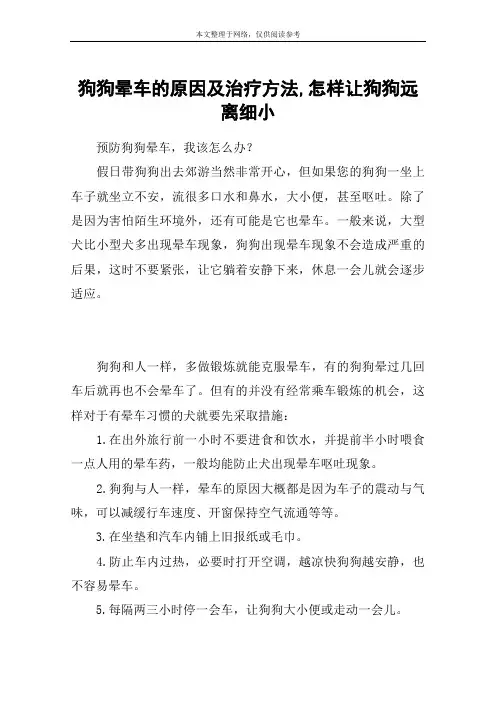 本文整理于网络，仅供阅读参考

狗狗晕车的原因及治疗方法,怎样让狗狗远离细小

预防狗狗晕车，我该怎么办？

假日带狗狗出去郊游当然非常开心，但如果您的狗狗一坐上车子就坐立不安，流很多口水和鼻水，大小便，甚至呕吐。除了是因为害怕陌生环境外，还有可能是它也晕车。一般来说，大型犬比小型犬多出现晕车现象，狗狗出现晕车现象不会造成严重的后果，这时不要紧张，让它躺着安静下来，休息一会儿就会逐步适应。

狗狗和人一样，多做锻炼就能克服晕车，有的狗狗晕过几回车后就再也不会晕车了。但有的并没有经常乘车锻炼的机会，这样对于有晕车习惯的犬就要先采取措施：

1.在出外旅行前一小时不要进食和饮水，并提前半小时喂食一点人用的晕车药，一般均能防止犬出现晕车呕吐现象。

2.狗狗与人一样，晕车的原因大概都是因为车子的震动与气味，可以减缓行车速度、开窗保持空气流通等等。

3.在坐垫和汽车内铺上旧报纸或毛巾。

4.防止车内过热，必要时打开空调，越凉快狗狗越安静，也不容易晕车。

5.每隔两三小时停一会车，让狗狗大小便或走动一会儿。